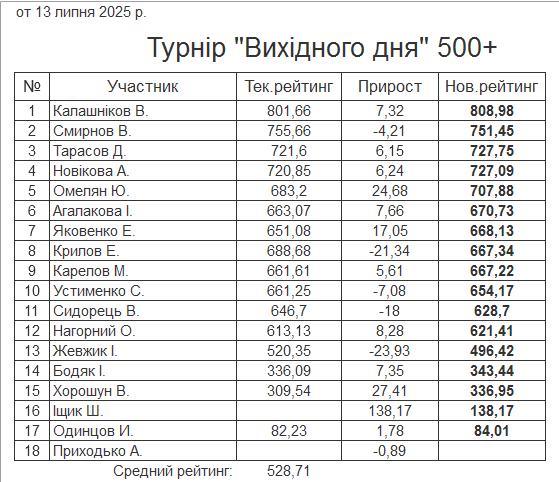 от 13 липня 2025 р.

Турнір "Вихідного дня" 500+

| № | Участник | Тек.рейтинг | Прирост | Нов.рейтинг |
|---|---|---|---|---|
| 1 | Калашніков В. | 801,66 | 7,32 | 808,98 |
| 2 | Смирнов В. | 755,66 | -4,21 | 751,45 |
| 3 | Тарасов Д. | 721,6 | 6,15 | 727,75 |
| 4 | Новікова А. | 720,85 | 6,24 | 727,09 |
| 5 | Омелян Ю. | 683,2 | 24,68 | 707,88 |
| 6 | Агалакова І. | 663,07 | 7,66 | 670,73 |
| 7 | Яковенко Е. | 651,08 | 17,05 | 668,13 |
| 8 | Крилов Е. | 688,68 | -21,34 | 667,34 |
| 9 | Карелов М. | 661,61 | 5,61 | 667,22 |
| 10 | Устименко С. | 661,25 | -7,08 | 654,17 |
| 11 | Сидорець В. | 646,7 | -18 | 628,7 |
| 12 | Нагорний О. | 613,13 | 8,28 | 621,41 |
| 13 | Жевжик І. | 520,35 | -23,93 | 496,42 |
| 14 | Бодяк І. | 336,09 | 7,35 | 343,44 |
| 15 | Хорошун В. | 309,54 | 27,41 | 336,95 |
| 16 | Іщик Ш. | | 138,17 | 138,17 |
| 17 | Одинцов И. | 82,23 | 1,78 | 84,01 |
| 18 | Приходько А. | | -0,89 | |

Средний рейтинг: 528,71